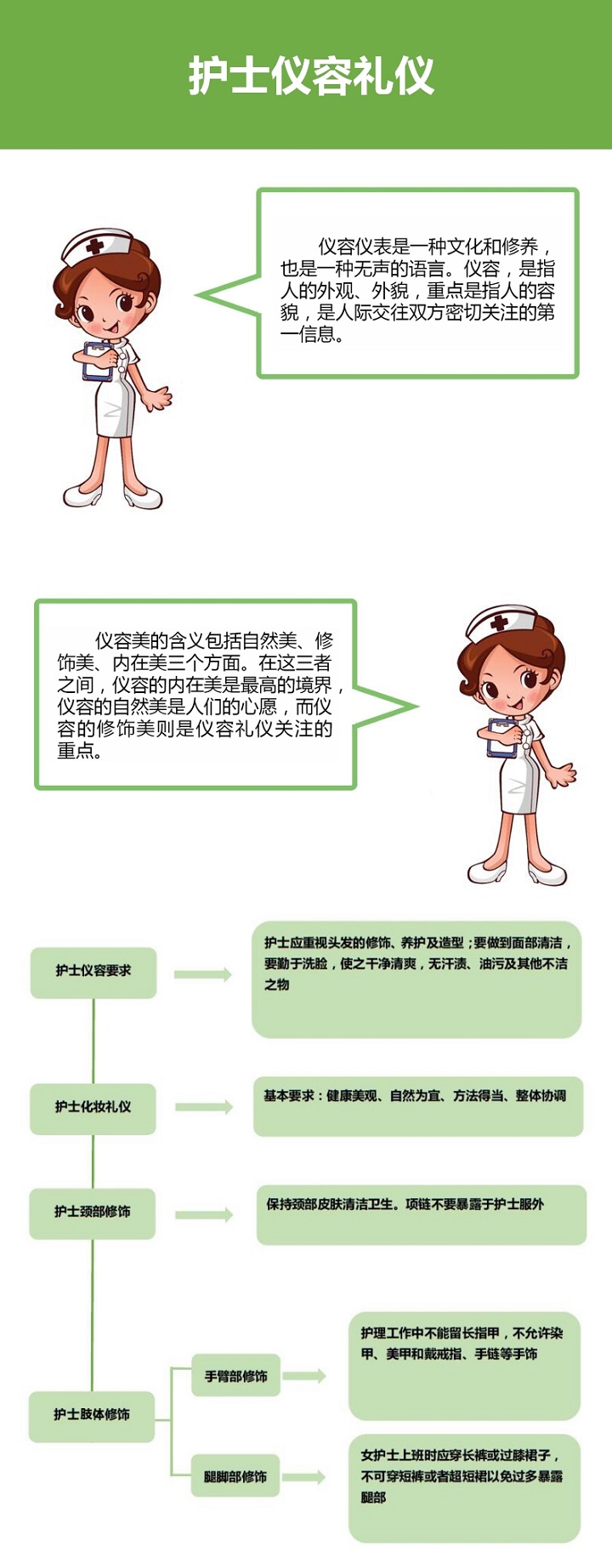 护士仪容礼仪

仪容仪表是一种文化和修养，也是一种无声的语言。仪容，是指人的外观、外貌，重点是指人的容貌，是人际交往双方密切关注的第一信息。

仪容美的含义包括自然美、修饰美、内在美三个方面。在这三者之间，仪容的内在美是最高的境界，仪容的自然美是人们的心愿，而仪容的修饰美则是仪容礼仪关注的重点。

护士仪容要求

护士应重视头发的修饰、养护及造型；要做到面部清洁，要勤于洗脸，使之干净清爽，无汗渍、油污及其他不洁之物

护士化妆礼仪

基本要求：健康美观、自然为宜、方法得当、整体协调

护士颈部修饰

保持颈部皮肤清洁卫生。项链不要暴露于护士服外

护士肢体修饰

手臂部修饰

护理工作中不能留长指甲，不允许染甲、美甲和戴戒指、手链等手饰

腿脚部修饰

女护士上班时应穿长裤或过膝裙子，不可穿短裤或者超短裙以免过多暴露腿部